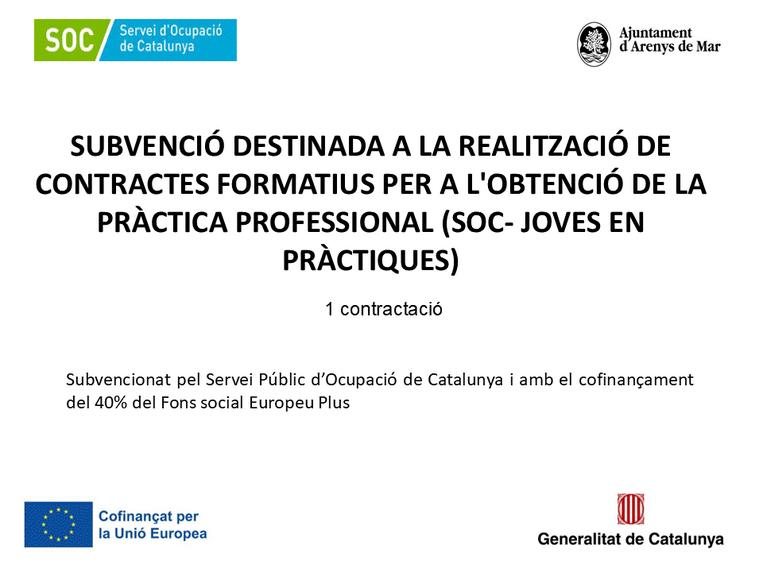 SOC Servei d'Ocupació de Catalunya

Ajuntament d'Arenys de Mar

SUBVENCIÓ DESTINADA A LA REALITZACIÓ DE CONTRACTES FORMATIUS PER A L'OBTENCIÓ DE LA PRÀCTICA PROFESSIONAL (SOC- JOVES EN PRÀCTIQUES)

1 contractació

Subvencionat pel Servei Públic d'Ocupació de Catalunya i amb el cofinançament del 40% del Fons social Europeu Plus

Cofinançat per la Unió Europea

Generalitat de Catalunya